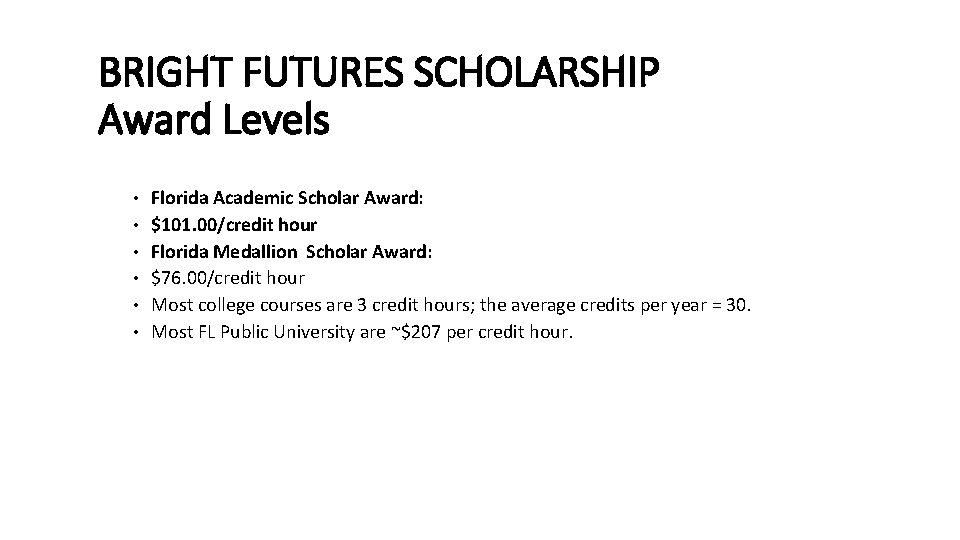 BRIGHT FUTURES SCHOLARSHIP
Award Levels

• Florida Academic Scholar Award:
• $101.00/credit hour
• Florida Medallion Scholar Award:
• $76.00/credit hour
• Most college courses are 3 credit hours; the average credits per year = 30.
• Most FL Public University are ~$207 per credit hour.